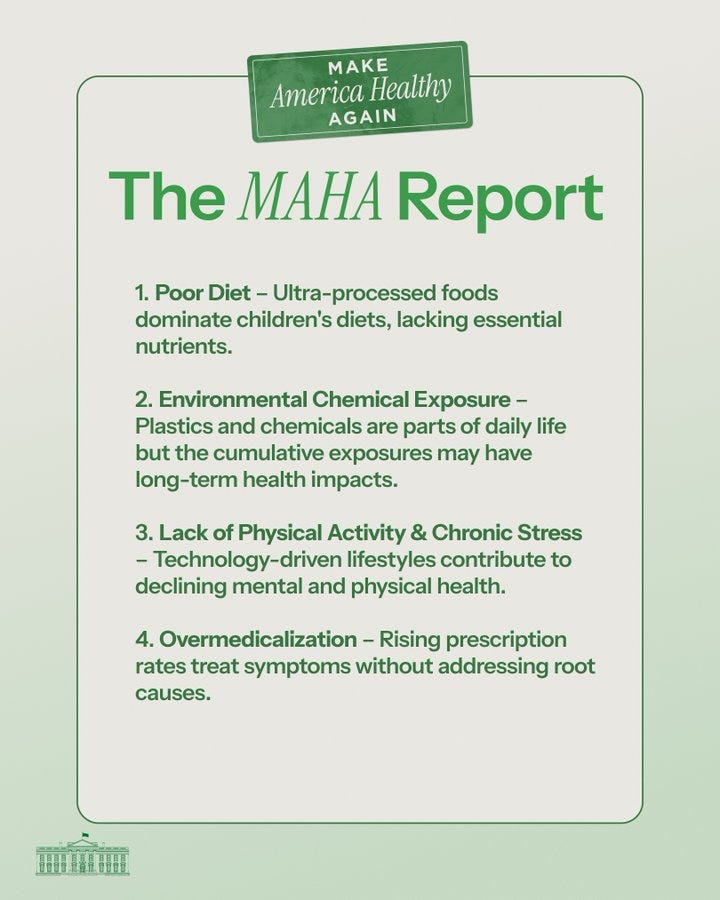 MAKE
America Healthy
AGAIN

The MAHA Report

1. Poor Diet – Ultra-processed foods dominate children's diets, lacking essential nutrients.

2. Environmental Chemical Exposure – Plastics and chemicals are parts of daily life but the cumulative exposures may have long-term health impacts.

3. Lack of Physical Activity & Chronic Stress – Technology-driven lifestyles contribute to declining mental and physical health.

4. Overmedicalization – Rising prescription rates treat symptoms without addressing root causes.